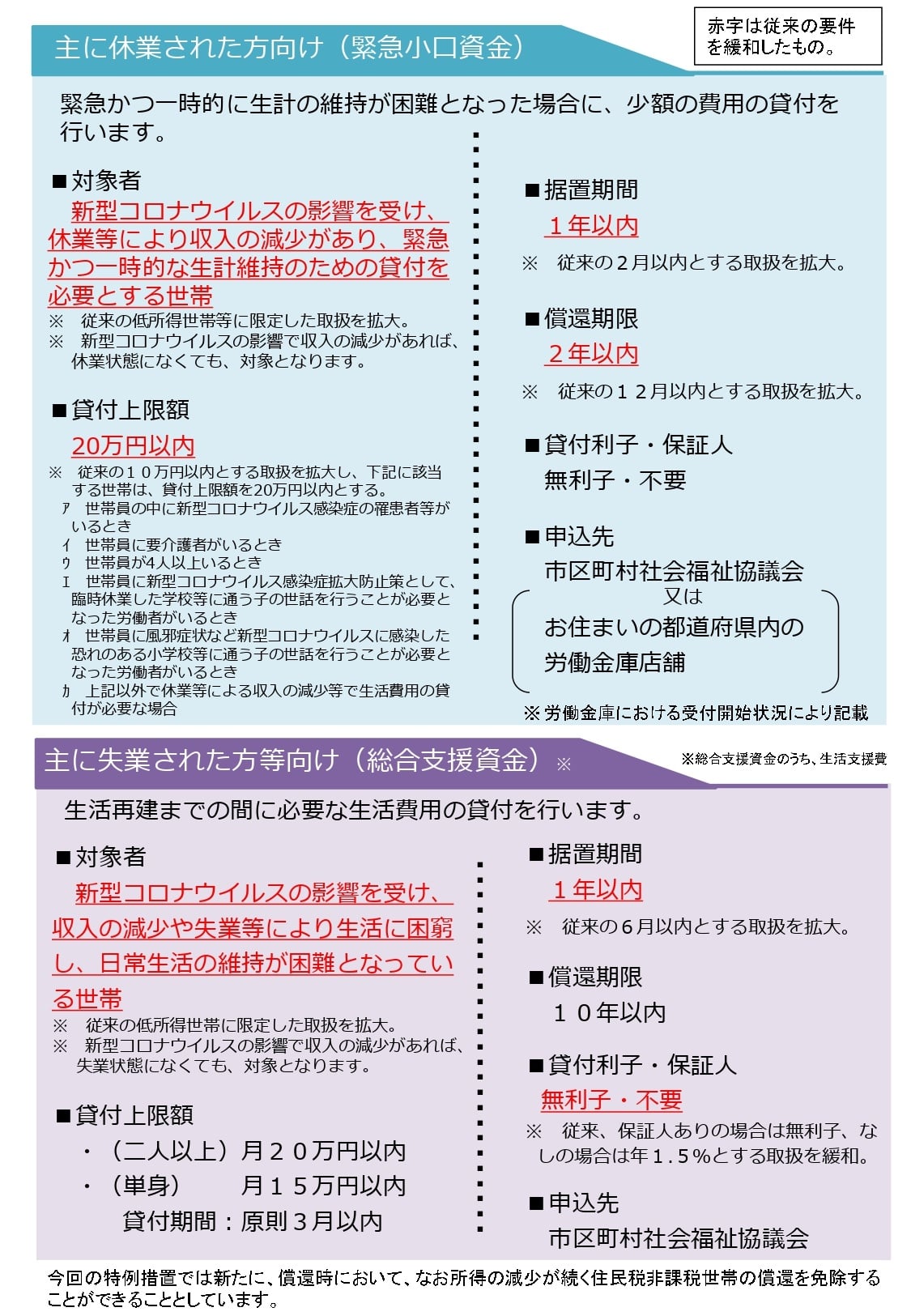 主に休業された方向け（緊急小口資金）

赤字は従来の要件を緩和したもの。

緊急かつ一時的に生計の維持が困難となった場合に、少額の費用の貸付を行います。

■対象者
新型コロナウイルスの影響を受け、休業等により収入の減少があり、緊急かつ一時的な生計維持のための貸付を必要とする世帯
※　従来の低所得世帯等に限定した取扱を拡大。
※　新型コロナウイルスの影響で収入の減少があれば、休業状態になくても、対象となります。

■貸付上限額
20万円以内
※　従来の１０万円以内とする取扱を拡大し、下記に該当する世帯は、貸付上限額を20万円以内とする。
ｱ　世帯員の中に新型コロナウイルス感染症の罹患者等がいるとき
ｲ　世帯員に要介護者がいるとき
ｳ　世帯員が4人以上いるとき
ｴ　世帯員に新型コロナウイルス感染症拡大防止策として、臨時休業した学校等に通う子の世話を行うことが必要となった労働者がいるとき
ｵ　世帯員に風邪症状など新型コロナウイルスに感染した恐れのある小学校等に通う子の世話を行うことが必要となった労働者がいるとき
ｶ　上記以外で休業等による収入の減少等で生活費用の貸付が必要な場合

■据置期間
１年以内
※　従来の２月以内とする取扱を拡大。

■償還期限
２年以内
※　従来の１２月以内とする取扱を拡大。

■貸付利子・保証人
無利子・不要

■申込先
市区町村社会福祉協議会
又は
お住まいの都道府県内の労働金庫店舗
※労働金庫における受付開始状況により記載

主に失業された方等向け（総合支援資金）※

※総合支援資金のうち、生活支援費

生活再建までの間に必要な生活費用の貸付を行います。

■対象者
新型コロナウイルスの影響を受け、収入の減少や失業等により生活に困窮し、日常生活の維持が困難となっている世帯
※　従来の低所得世帯に限定した取扱を拡大。
※　新型コロナウイルスの影響で収入の減少があれば、失業状態になくても、対象となります。

■貸付上限額
・（二人以上）月２０万円以内
・（単身）　月１５万円以内
貸付期間：原則３月以内

■据置期間
１年以内
※　従来の６月以内とする取扱を拡大。

■償還期限
１０年以内

■貸付利子・保証人
無利子・不要
※　従来、保証人ありの場合は無利子、なしの場合は年１.５%とする取扱を緩和。

■申込先
市区町村社会福祉協議会

今回の特例措置では新たに、償還時において、なお所得の減少が続く住民税非課税世帯の償還を免除することができることとしています。